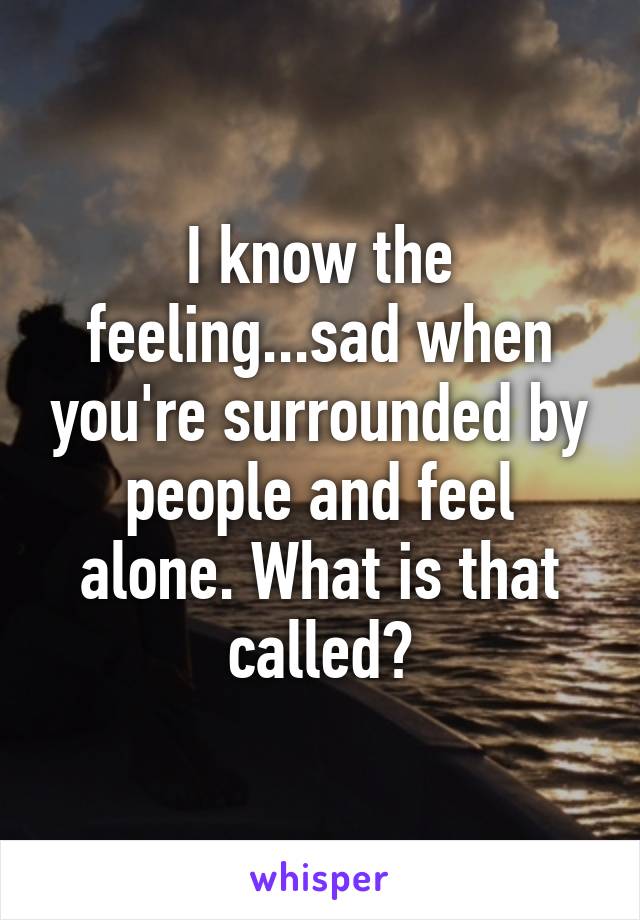 I know the feeling...sad when you're surrounded by people and feel alone. What is that called?

whisper